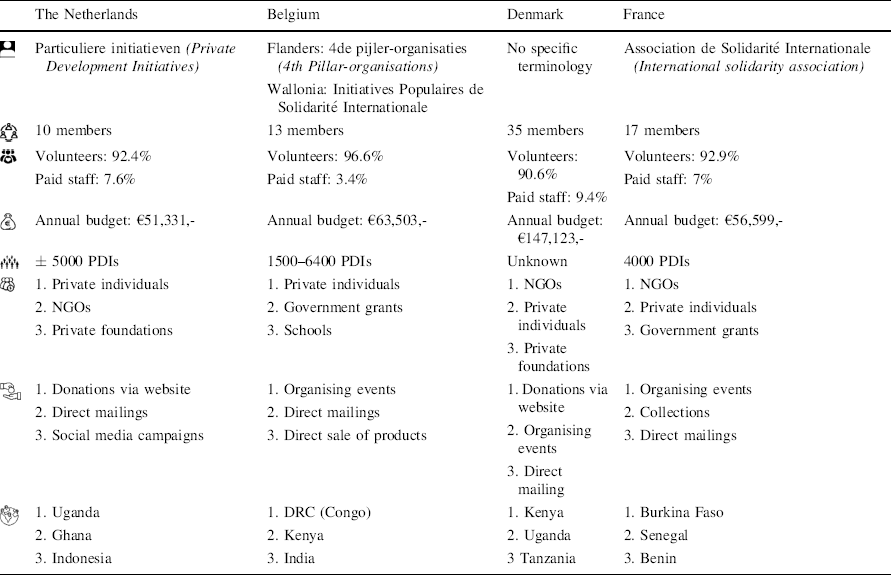 | | The Netherlands | Belgium | Denmark | France |
|---|---|---|---|---|
| | Particuliere initiatieven *(Private Development Initiatives)* | Flanders: 4de pijler-organisaties *(4th Pillar-organisations)* Wallonia: Initiatives Populaires de Solidarité Internationale | No specific terminology | Association de Solidarité Internationale *(International solidarity association)* |
| | 10 members | 13 members | 35 members | 17 members |
| | Volunteers: 92.4% Paid staff: 7.6% | Volunteers: 96.6% Paid staff: 3.4% | Volunteers: 90.6% Paid staff: 9.4% | Volunteers: 92.9% Paid staff: 7% |
| | Annual budget: €51,331,- | Annual budget: €63,503,- | Annual budget: €147,123,- | Annual budget: €56,599,- |
| | ± 5000 PDIs | 1500–6400 PDIs | Unknown | 4000 PDIs |
| | 1. Private individuals 2. NGOs 3. Private foundations | 1. Private individuals 2. Government grants 3. Schools | 1. NGOs 2. Private individuals 3. Private foundations | 1. NGOs 2. Private individuals 3. Government grants |
| | 1. Donations via website 2. Direct mailings 3. Social media campaigns | 1. Organising events 2. Direct mailings 3. Direct sale of products | 1. Donations via website 2. Organising events 3. Direct mailing | 1. Organising events 2. Collections 3. Direct mailings |
| | 1. Uganda 2. Ghana 3. Indonesia | 1. DRC (Congo) 2. Kenya 3. India | 1. Kenya 2. Uganda 3 Tanzania | 1. Burkina Faso 2. Senegal 3. Benin |